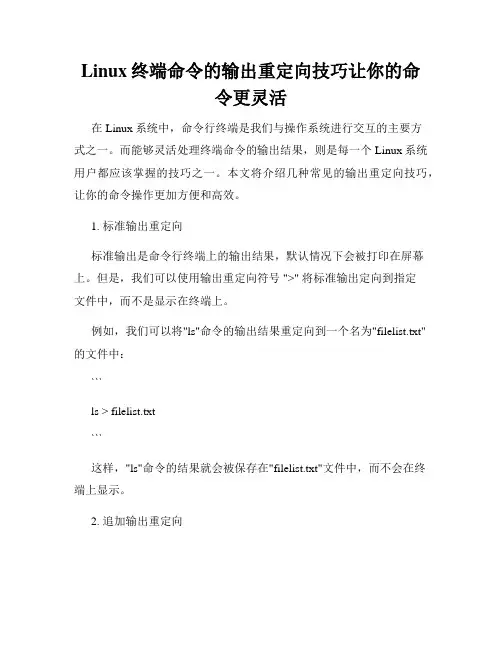 Linux 终端命令的输出重定向技巧让你的命令更灵活

在 Linux 系统中，命令行终端是我们与操作系统进行交互的主要方式之一。而能够灵活处理终端命令的输出结果，则是每一个 Linux 系统用户都应该掌握的技巧之一。本文将介绍几种常见的输出重定向技巧，让你的命令操作更加方便和高效。

1. 标准输出重定向

标准输出是命令行终端上的输出结果，默认情况下会被打印在屏幕上。但是，我们可以使用输出重定向符号 ">" 将标准输出定向到指定文件中，而不是显示在终端上。

例如，我们可以将"ls"命令的输出结果重定向到一个名为"filelist.txt"的文件中：

```

ls > filelist.txt

```

这样，"ls"命令的结果就会被保存在"filelist.txt"文件中，而不会在终端上显示。

2. 追加输出重定向